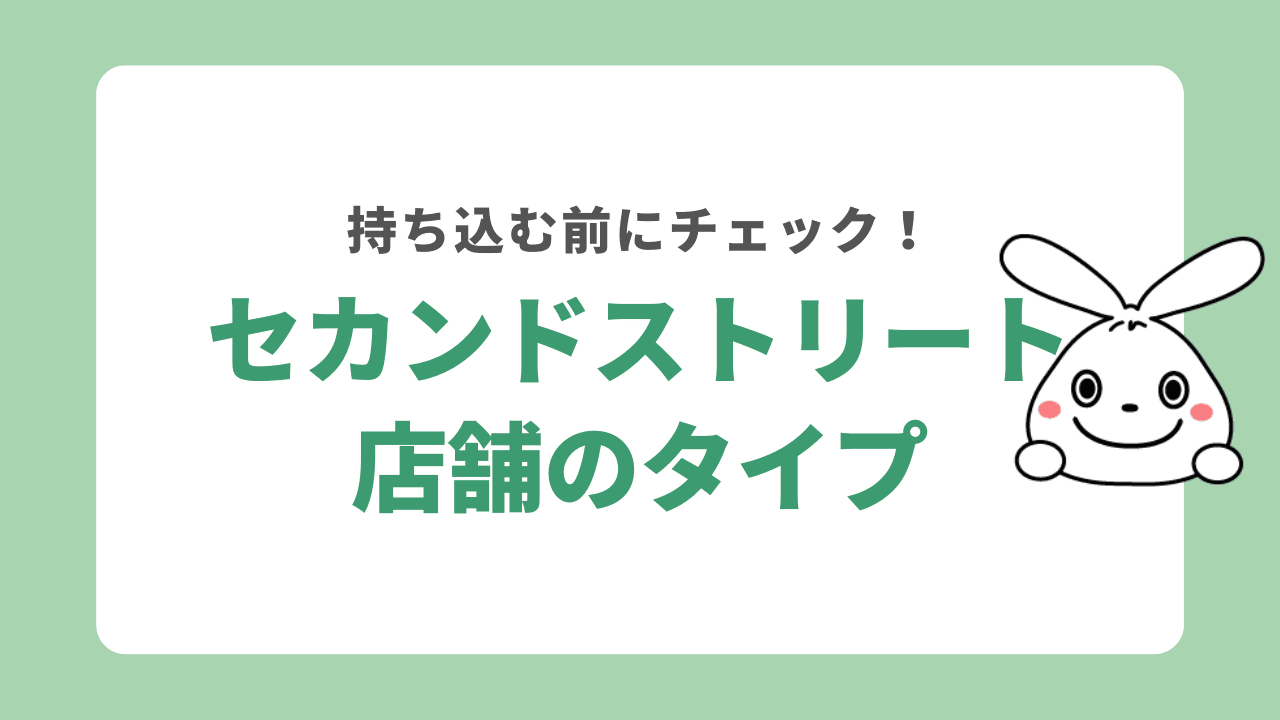 持ち込む前にチェック！

セカンドストリート
店舗のタイプ